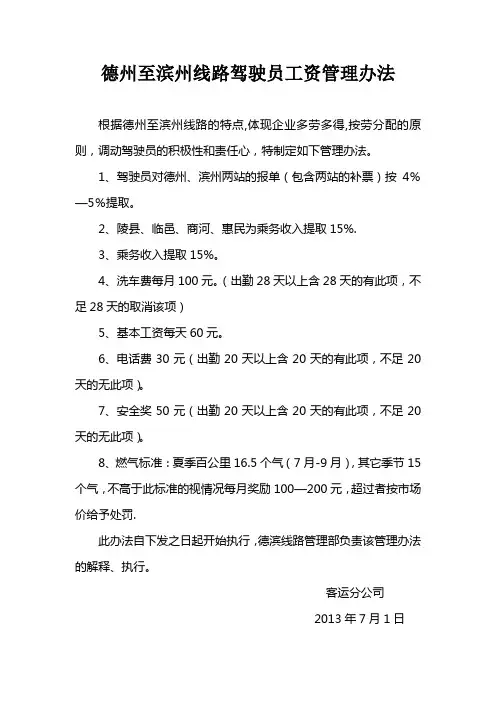 德州至滨州线路驾驶员工资管理办法

根据德州至滨州线路的特点,体现企业多劳多得,按劳分配的原则，调动驾驶员的积极性和责任心，特制定如下管理办法。

1、驾驶员对德州、滨州两站的报单（包含两站的补票）按 4%—5%提取。

2、陵县、临邑、商河、惠民为乘务收入提取 15%.

3、乘务收入提取 15%。

4、洗车费每月 100 元。（出勤 28 天以上含 28 天的有此项，不足 28 天的取消该项）

5、基本工资每天 60 元。

6、电话费 30 元（出勤 20 天以上含 20 天的有此项，不足 20 天的无此项）。

7、安全奖 50 元（出勤 20 天以上含 20 天的有此项，不足 20 天的无此项）。

8、燃气标准：夏季百公里 16.5 个气（7 月-9 月），其它季节 15 个气，不高于此标准的视情况每月奖励 100—200 元，超过者按市场价给予处罚.

此办法自下发之日起开始执行，德滨线路管理部负责该管理办法的解释、执行。

客运分公司

2013 年 7 月 1 日